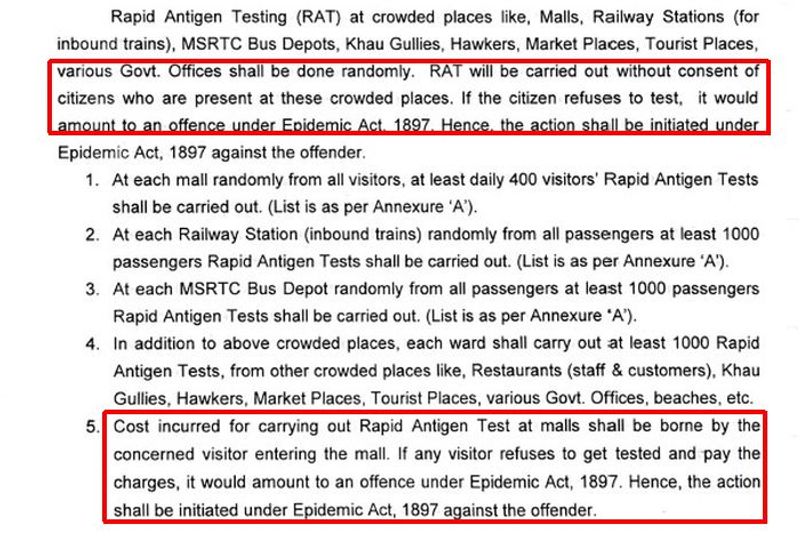 Rapid Antigen Testing (RAT) at crowded places like, Malls, Railway Stations (for inbound trains), MSRTC Bus Depots, Khau Gullies, Hawkers, Market Places, Tourist Places, various Govt. Offices shall be done randomly. RAT will be carried out without consent of citizens who are present at these crowded places. If the citizen refuses to test, it would amount to an offence under Epidemic Act, 1897. Hence, the action shall be initiated under Epidemic Act, 1897 against the offender.

1. At each mall randomly from all visitors, at least daily 400 visitors' Rapid Antigen Tests shall be carried out. (List is as per Annexure 'A').

2. At each Railway Station (inbound trains) randomly from all passengers at least 1000 passengers Rapid Antigen Tests shall be carried out. (List is as per Annexure 'A').

3. At each MSRTC Bus Depot randomly from all passengers at least 1000 passengers Rapid Antigen Tests shall be carried out. (List is as per Annexure 'A').

4. In addition to above crowded places, each ward shall carry out at least 1000 Rapid Antigen Tests, from other crowded places like, Restaurants (staff & customers), Khau Gullies, Hawkers, Market Places, Tourist Places, various Govt. Offices, beaches, etc.

5. Cost incurred for carrying out Rapid Antigen Test at malls shall be borne by the concerned visitor entering the mall. If any visitor refuses to get tested and pay the charges, it would amount to an offence under Epidemic Act, 1897. Hence, the action shall be initiated under Epidemic Act, 1897 against the offender.